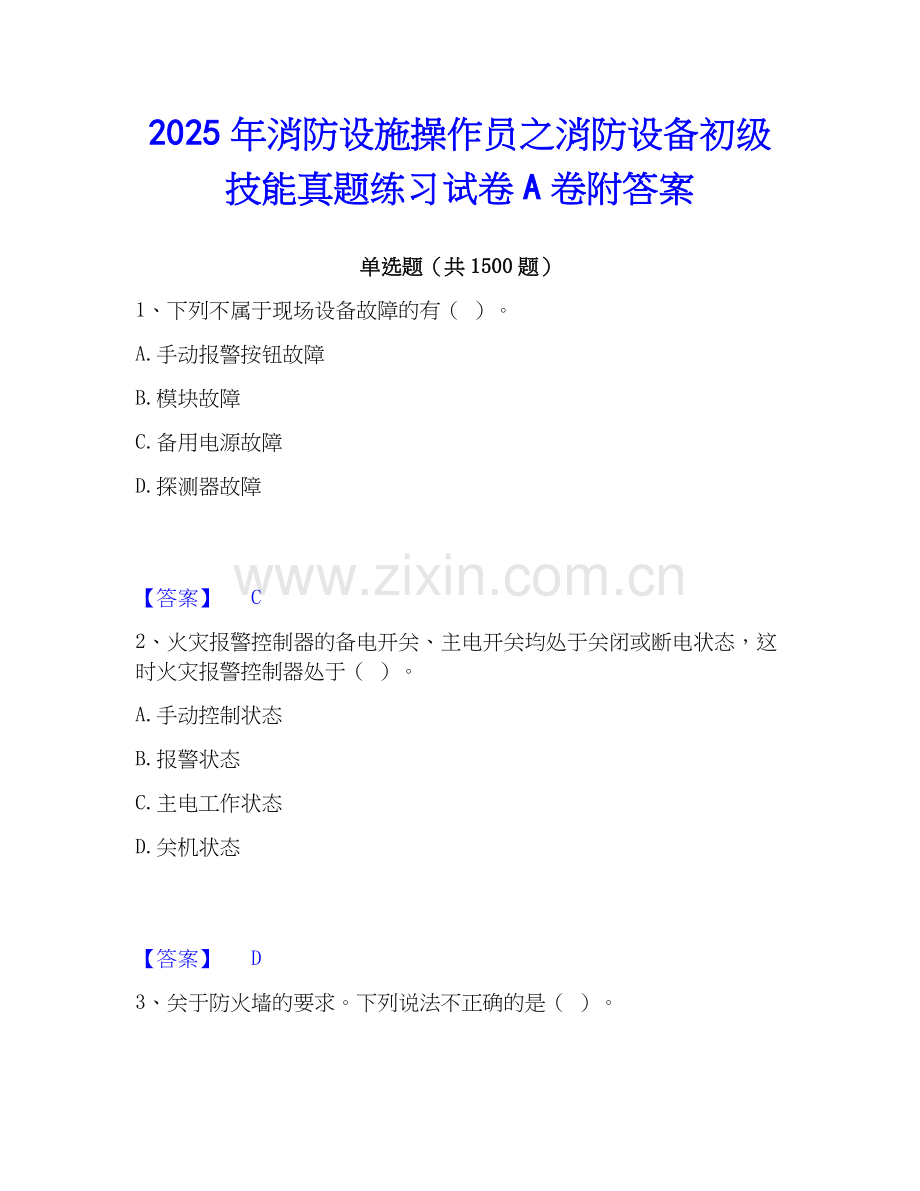 2025年消防设施操作员之消防设备初级技能真题练习试卷A卷附答案

单选题（共1500题）

1、下列不属于现场设备故障的有（ ）。

A.手动报警按钮故障

B.模块故障

C.备用电源故障

D.探测器故障

【答案】 C

2、火灾报警控制器的备电开关、主电开关均处于关闭或断电状态，这时火灾报警控制器处于（ ）。

A.手动控制状态

B.报警状态

C.主电工作状态

D.关机状态

【答案】 D

3、关于防火墙的要求。下列说法不正确的是（ ）。

www.zixin.com.cn